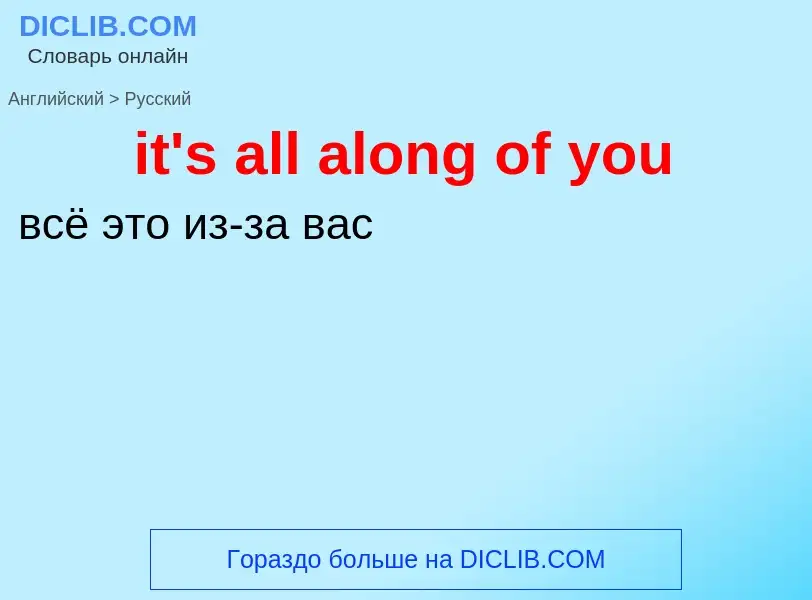 DICLIB.COM
Словарь онлайн

Английский > Русский

it's all along of you

всё это из-за вас

Гораздо больше на DICLIB.COM